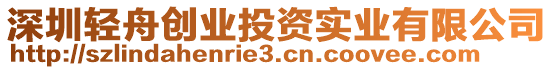 深圳轻舟创业投资实业有限公司
http://szlindahenrie3.cn.coovee.com